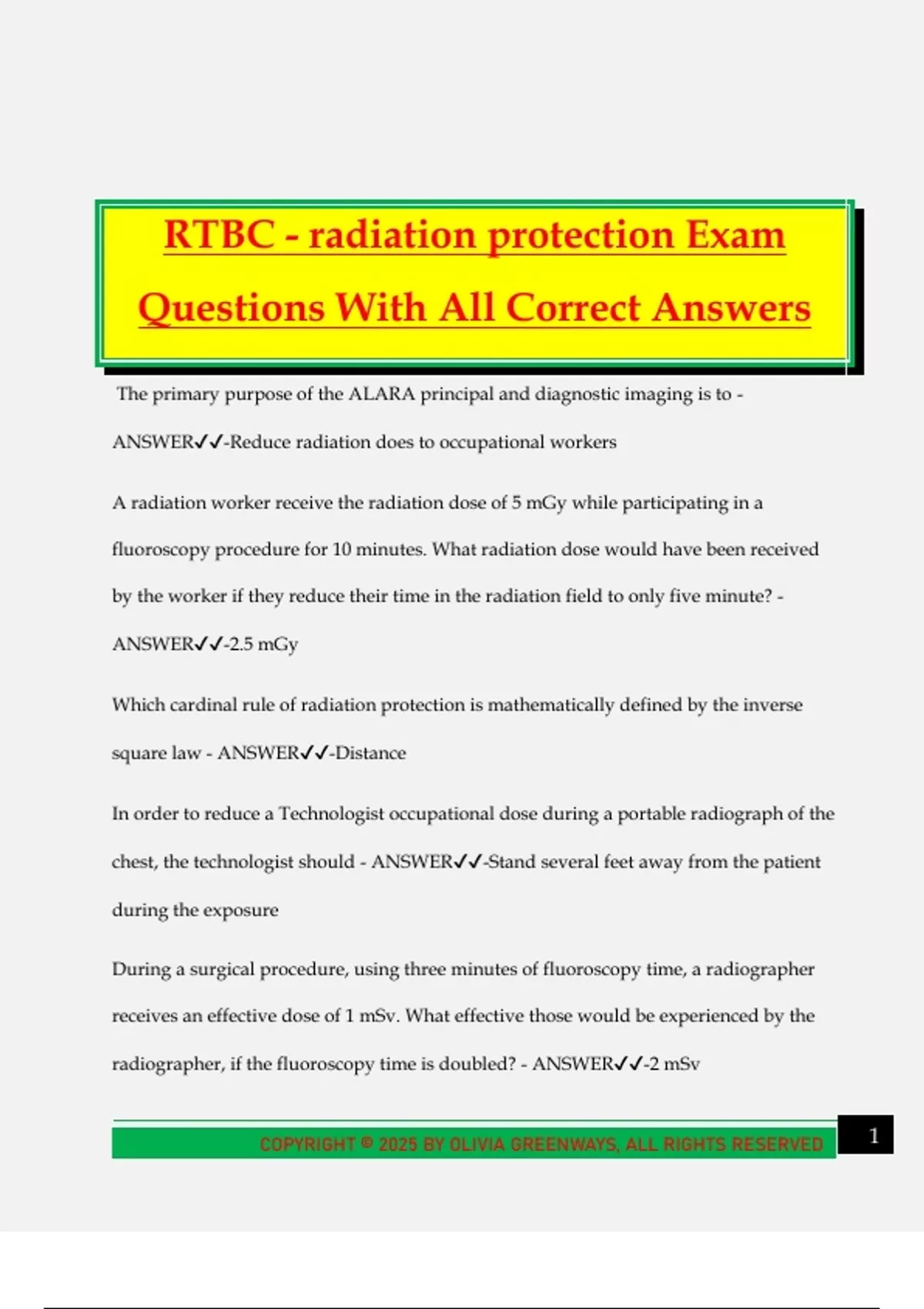 RTBC - radiation protection Exam Questions With All Correct Answers

The primary purpose of the ALARA principal and diagnostic imaging is to - ANSWER✓✓-Reduce radiation does to occupational workers

A radiation worker receive the radiation dose of 5 mGy while participating in a fluoroscopy procedure for 10 minutes. What radiation dose would have been received by the worker if they reduce their time in the radiation field to only five minute? - ANSWER✓✓-2.5 mGy

Which cardinal rule of radiation protection is mathematically defined by the inverse square law - ANSWER✓✓-Distance

In order to reduce a Technologist occupational dose during a portable radiograph of the chest, the technologist should - ANSWER✓✓-Stand several feet away from the patient during the exposure

During a surgical procedure, using three minutes of fluoroscopy time, a radiographer receives an effective dose of 1 mSv. What effective those would be experienced by the radiographer, if the fluoroscopy time is doubled? - ANSWER✓✓-2 mSv

COPYRIGHT © 2025 BY OLIVIA GREENWAYS, ALL RIGHTS RESERVED

1